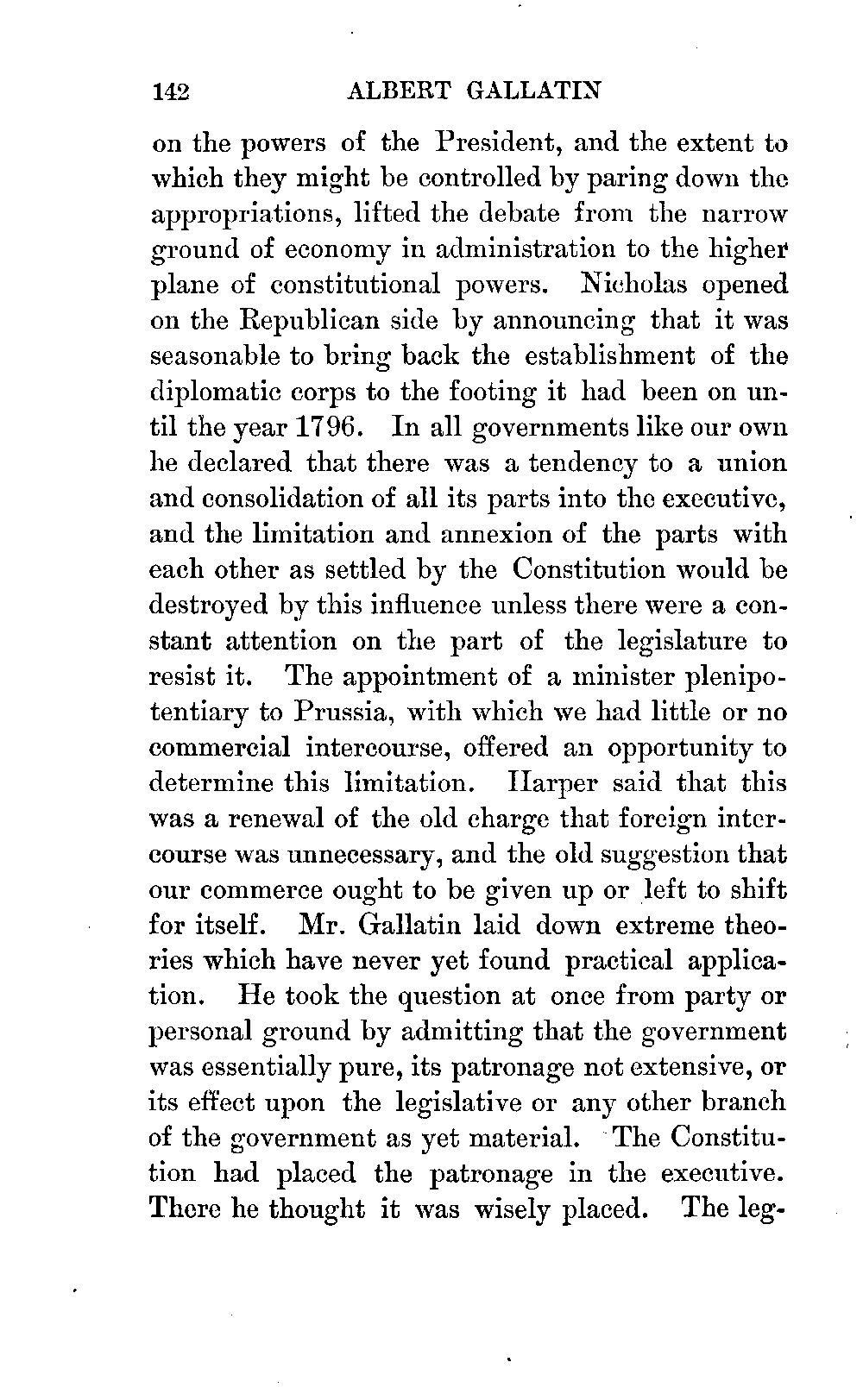 142 ALBERT GALLATIN

on the powers of the President, and the extent to which they might be controlled by paring down the appropriations, lifted the debate from the narrow ground of economy in administration to the higher plane of constitutional powers. Nicholas opened on the Republican side by announcing that it was seasonable to bring back the establishment of the diplomatic corps to the footing it had been on until the year 1796. In all governments like our own he declared that there was a tendency to a union and consolidation of all its parts into the executive, and the limitation and annexion of the parts with each other as settled by the Constitution would be destroyed by this influence unless there were a constant attention on the part of the legislature to resist it. The appointment of a minister plenipotentiary to Prussia, with which we had little or no commercial intercourse, offered an opportunity to determine this limitation. Harper said that this was a renewal of the old charge that foreign intercourse was unnecessary, and the old suggestion that our commerce ought to be given up or left to shift for itself. Mr. Gallatin laid down extreme theories which have never yet found practical application. He took the question at once from party or personal ground by admitting that the government was essentially pure, its patronage not extensive, or its effect upon the legislative or any other branch of the government as yet material. The Constitution had placed the patronage in the executive. There he thought it was wisely placed. The leg-